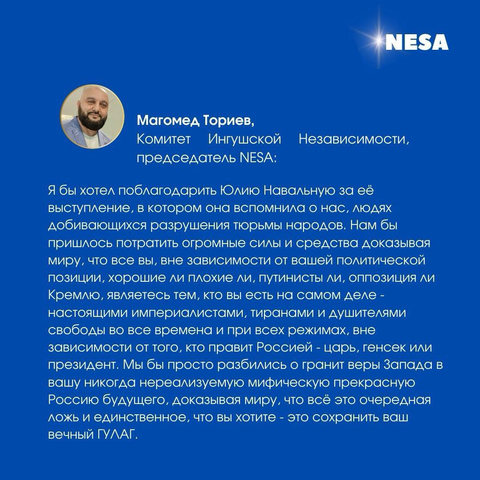 NESA

Магомед Ториев,
Комитет Ингушской Независимости, председатель NESA:

Я бы хотел поблагодарить Юлию Навальную за её выступление, в котором она вспомнила о нас, людях добивающихся разрушения тюрьмы народов. Нам бы пришлось потратить огромные силы и средства доказывая миру, что все вы, вне зависимости от вашей политической позиции, хорошие ли плохие ли, путинисты ли, оппозиция ли Кремлю, являетесь тем, кто вы есть на самом деле - настоящими империалистами, тиранами и душителями свободы во все времена и при всех режимах, вне зависимости от того, кто правит Россией - царь, генсек или президент. Мы бы просто разбились о гранит веры Запада в вашу никогда нереализуемую мифическую прекрасную Россию будущего, доказывая миру, что всё это очередная ложь и единственное, что вы хотите - это сохранить ваш вечный ГУЛАГ.